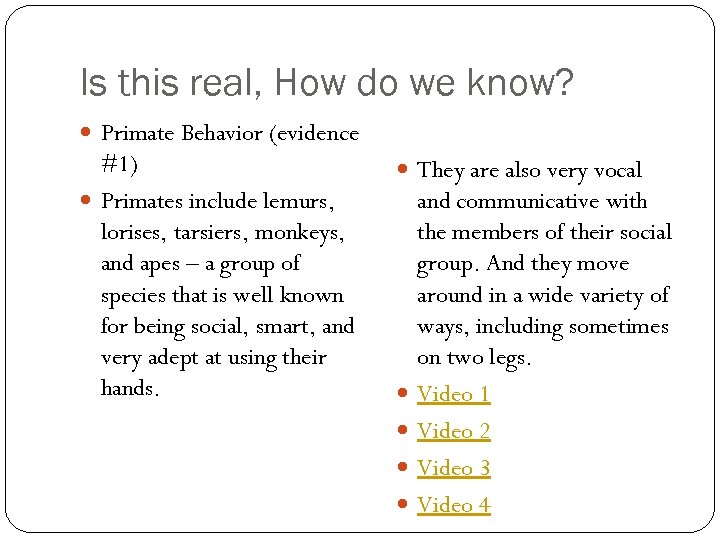 Is this real, How do we know?

Primate Behavior (evidence #1)

Primates include lemurs, lorises, tarsiers, monkeys, and apes – a group of species that is well known for being social, smart, and very adept at using their hands.

They are also very vocal and communicative with the members of their social group. And they move around in a wide variety of ways, including sometimes on two legs.

Video 1

Video 2

Video 3

Video 4